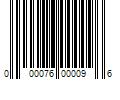 0 00076 00009 6